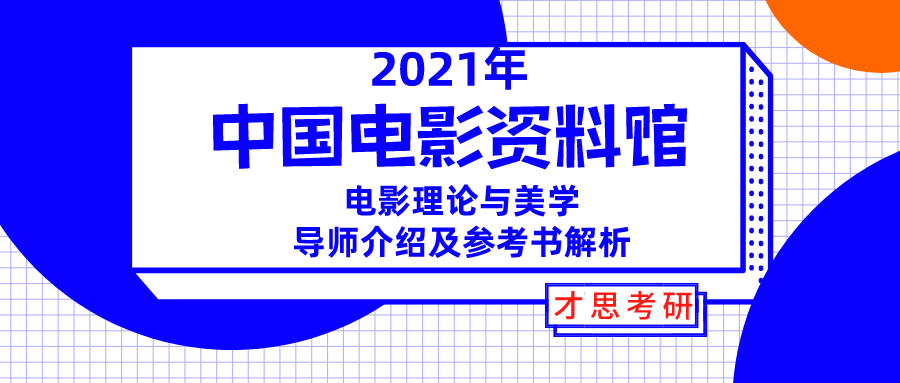 2021年
中国电影资料馆
电影理论与美学
导师介绍及参考书解析

才思考研